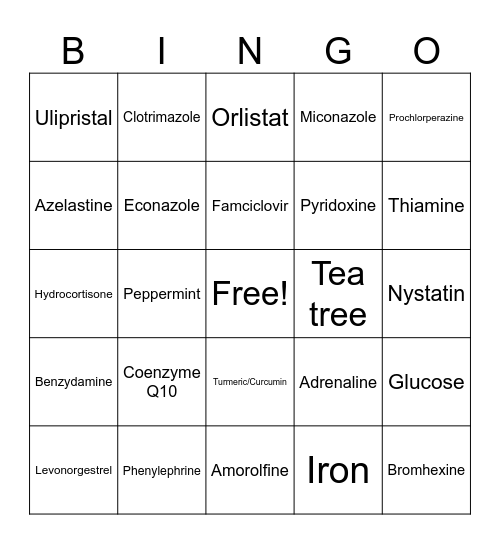 | B | I | N | G | O |
|---|---|---|---|---|
| Ulipristal | Clotrimazole | Orlistat | Miconazole | Prochlorperazine |
| Azelastine | Econazole | Famciclovir | Pyridoxine | Thiamine |
| Hydrocortisone | Peppermint | Free! | Tea tree | Nystatin |
| Benzydamine | Coenzyme Q10 | Turmeric/Curcumin | Adrenaline | Glucose |
| Levonorgestrel | Phenylephrine | Amorolfine | Iron | Bromhexine |